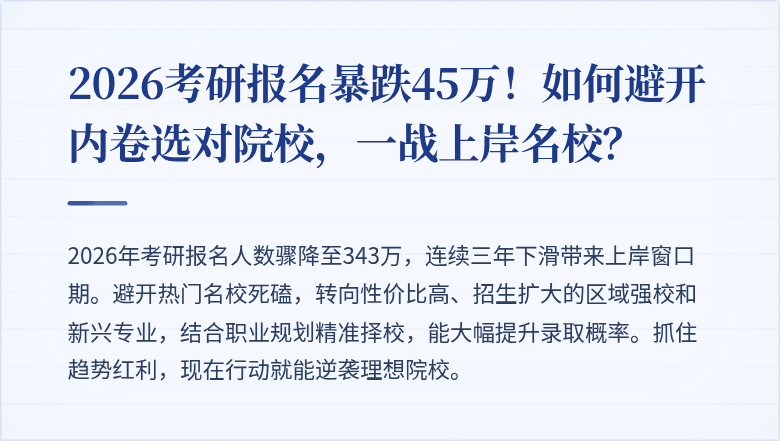 2026考研报名暴跌45万！如何避开内卷选对院校，一战上岸名校？

2026年考研报名人数骤降至343万，连续三年下滑带来上岸窗口期。避开热门名校死磕，转向性价比高、招生扩大的区域强校和新兴专业，结合职业规划精准择校，能大幅提升录取概率。抓住趋势红利，现在行动就能逆袭理想院校。